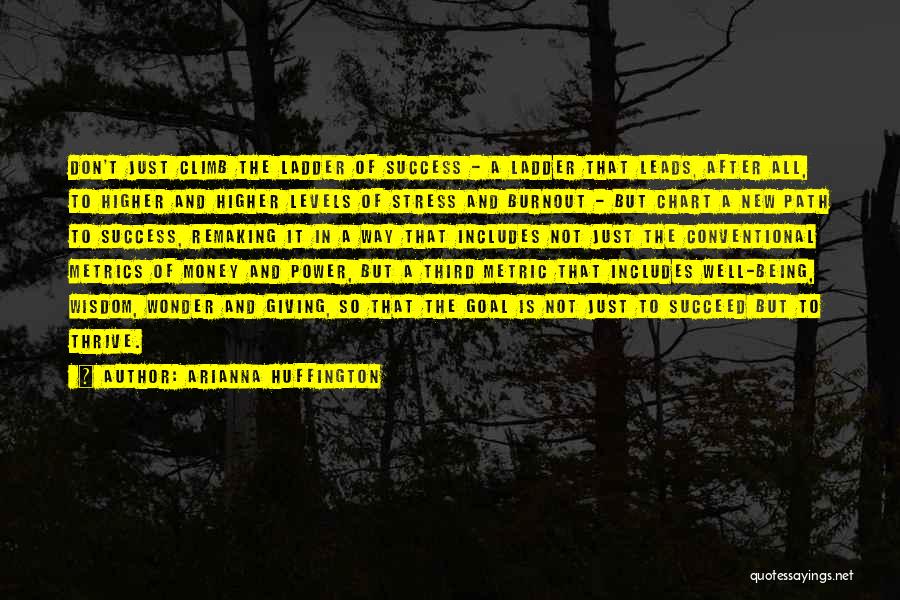 DON'T JUST CLIMB THE LADDER OF SUCCESS - A LADDER THAT LEADS, AFTER ALL, TO HIGHER AND HIGHER LEVELS OF STRESS AND BURNOUT - BUT CHART A NEW PATH TO SUCCESS, REMAKING IT IN A WAY THAT INCLUDES NOT JUST THE CONVENTIONAL METRICS OF MONEY AND POWER, BUT A THIRD METRIC THAT INCLUDES WELL-BEING, WISDOM, WONDER AND GIVING, SO THAT THE GOAL IS NOT JUST TO SUCCEED BUT TO THRIVE.

? AUTHOR: ARIANNA HUFFINGTON

quotessayings.net